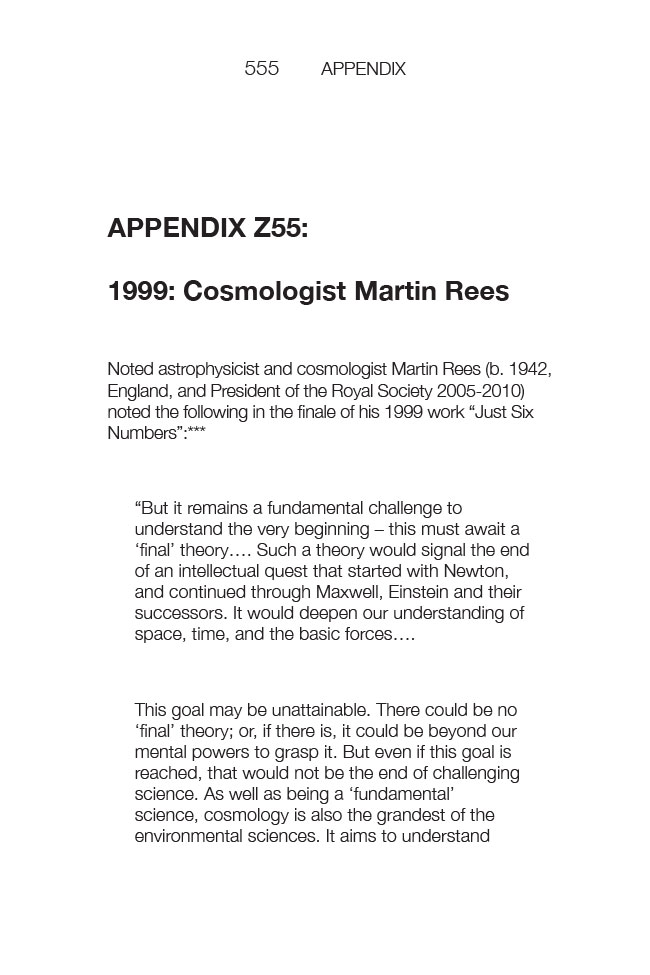 555 APPENDIX

APPENDIX Z55:

1999: Cosmologist Martin Rees

Noted astrophysicist and cosmologist Martin Rees (b. 1942, England, and President of the Royal Society 2005-2010) noted the following in the finale of his 1999 work “Just Six Numbers”:***

“But it remains a fundamental challenge to understand the very beginning – this must await a ‘final’ theory…. Such a theory would signal the end of an intellectual quest that started with Newton, and continued through Maxwell, Einstein and their successors. It would deepen our understanding of space, time, and the basic forces….

This goal may be unattainable. There could be no ‘final’ theory; or, if there is, it could be beyond our mental powers to grasp it. But even if this goal is reached, that would not be the end of challenging science. As well as being a ‘fundamental’ science, cosmology is also the grandest of the environmental sciences. It aims to understand